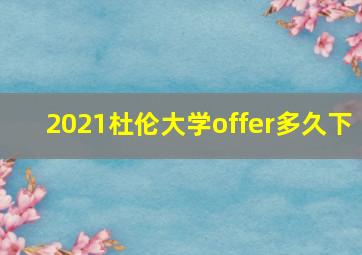 2021杜伦大学offer多久下